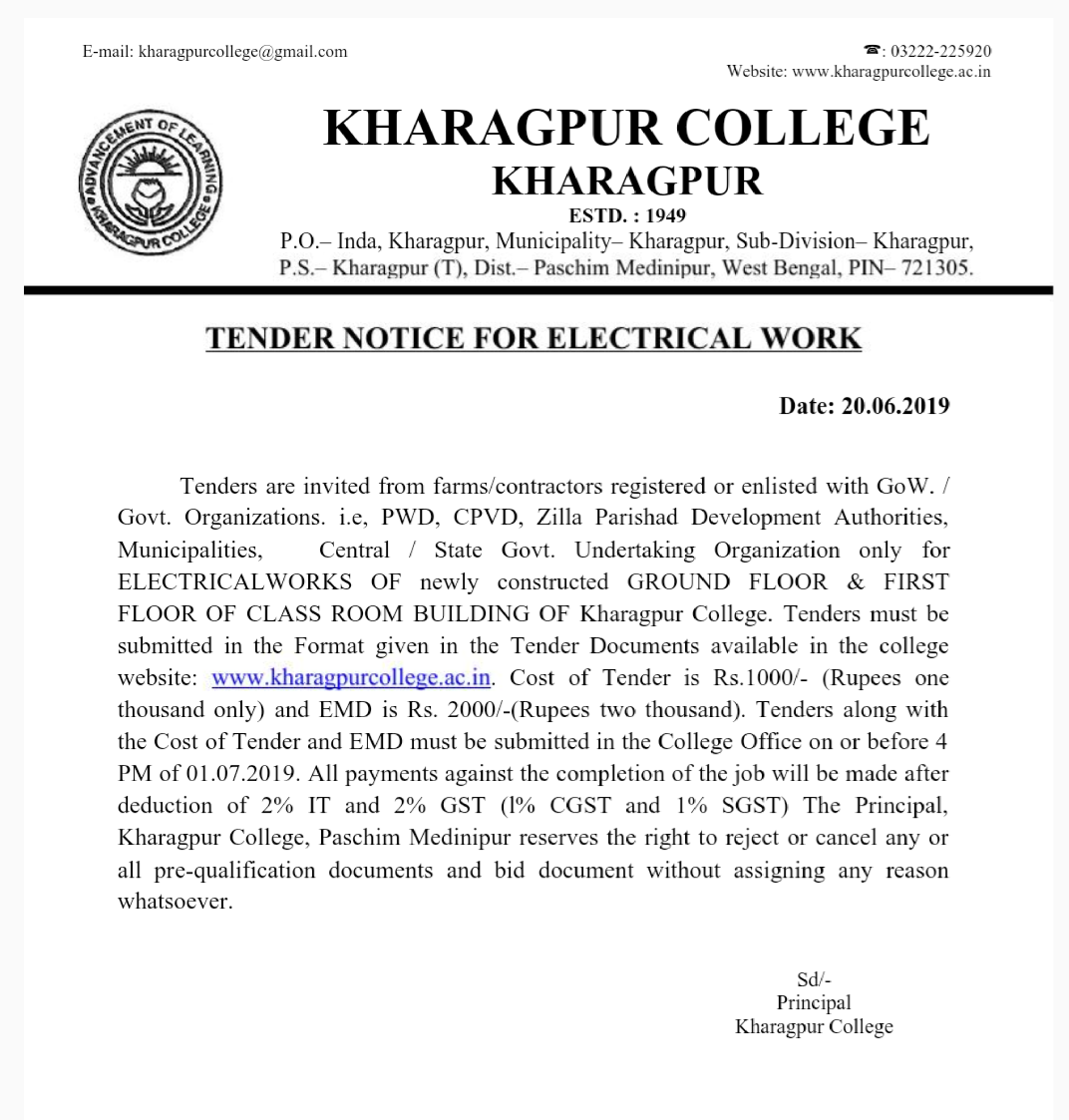 E-mail: kharagpurcollege@gmail.com

☎: 03222-225920
Website: www.kharagpurcollege.ac.in

ADVANCEMENT OF LEARNING
KHARAGPUR COLLEGE

KHARAGPUR COLLEGE
KHARAGPUR
ESTD. : 1949
P.O.– Inda, Kharagpur, Municipality– Kharagpur, Sub-Division– Kharagpur, P.S.– Kharagpur (T), Dist.– Paschim Medinipur, West Bengal, PIN– 721305.

TENDER NOTICE FOR ELECTRICAL WORK

Date: 20.06.2019

Tenders are invited from farms/contractors registered or enlisted with GoW. / Govt. Organizations. i.e, PWD, CPVD, Zilla Parishad Development Authorities, Municipalities, Central / State Govt. Undertaking Organization only for ELECTRICALWORKS OF newly constructed GROUND FLOOR & FIRST FLOOR OF CLASS ROOM BUILDING OF Kharagpur College. Tenders must be submitted in the Format given in the Tender Documents available in the college website: www.kharagpurcollege.ac.in. Cost of Tender is Rs.1000/- (Rupees one thousand only) and EMD is Rs. 2000/-(Rupees two thousand). Tenders along with the Cost of Tender and EMD must be submitted in the College Office on or before 4 PM of 01.07.2019. All payments against the completion of the job will be made after deduction of 2% IT and 2% GST (l% CGST and 1% SGST) The Principal, Kharagpur College, Paschim Medinipur reserves the right to reject or cancel any or all pre-qualification documents and bid document without assigning any reason whatsoever.

Sd/-
Principal
Kharagpur College